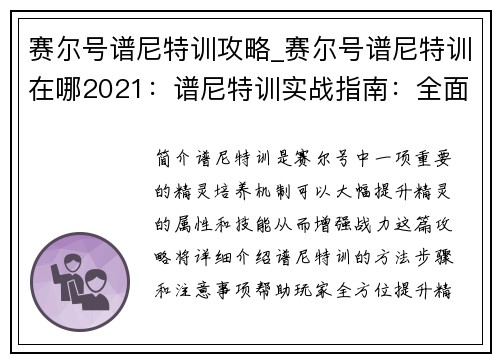 赛尔号谱尼特训攻略_赛尔号谱尼特训在哪2021：谱尼特训实战指南：全面

简介谱尼特训是赛尔号中一项重要的精灵培养机制可以大幅提升精灵的属性和技能从而增强战力这篇攻略将详细介绍谱尼特训的方法步骤和注意事项帮助玩家全方位提升精